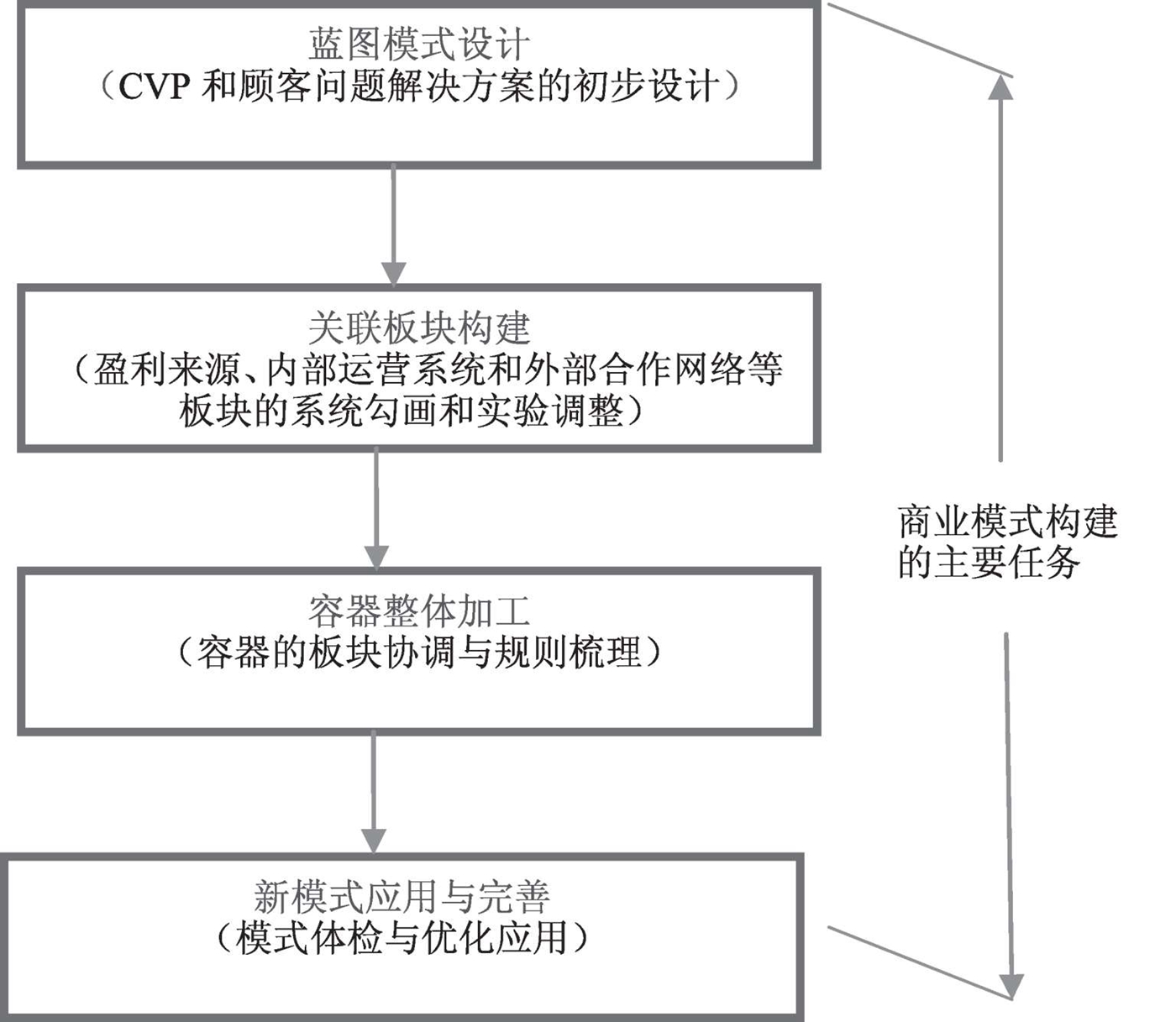 蓝图模式设计
（CVP 和顾客问题解决方案的初步设计）

关联板块构建
（盈利来源、内部运营系统和外部合作网络等板块的系统勾画和实验调整）

容器整体加工
（容器的板块协调与规则梳理）

新模式应用与完善
（模式体检与优化应用）

商业模式构建的主要任务